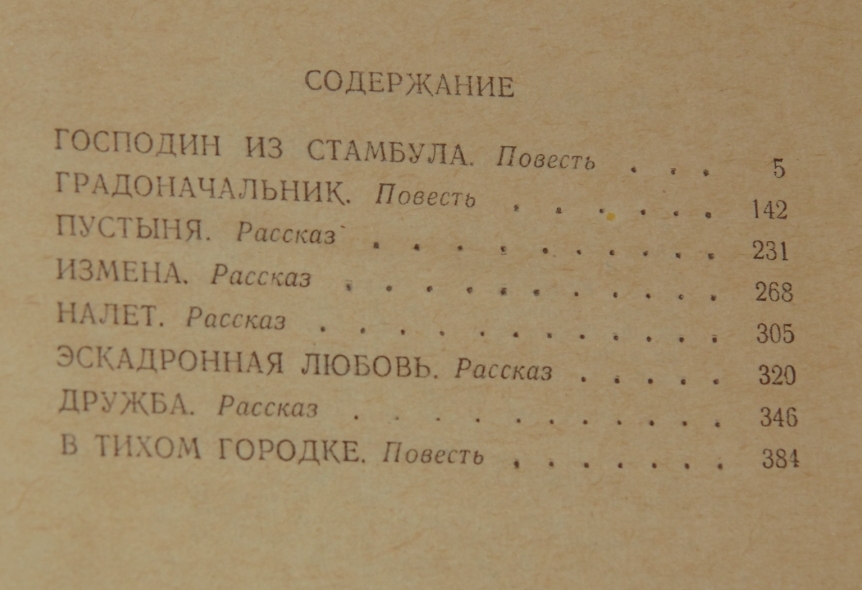 СОДЕРЖАНИЕ

ГОСПОДИН ИЗ СТАМБУЛА. Повесть 5
ГРАДОНАЧАЛЬНИК. Повесть 142
ПУСТЫНЯ. Рассказ 231
ИЗМЕНА. Рассказ 268
НАЛЕТ. Рассказ 305
ЭСКАДРОННАЯ ЛЮБОВЬ. Рассказ 320
ДРУЖБА. Рассказ 346
В ТИХОМ ГОРОДКЕ. Повесть 384